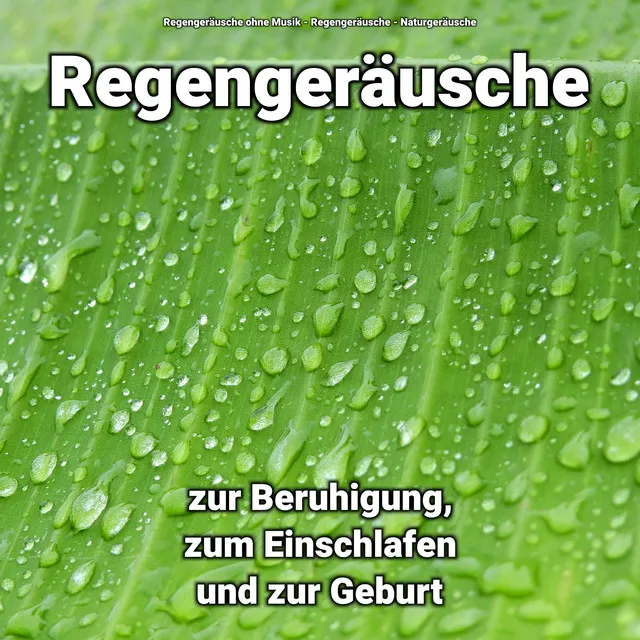 Regengeräusche ohne Musik - Regengeräusche - Naturgeräusche

Regengeräusche

zur Beruhigung, zum Einschlafen und zur Geburt